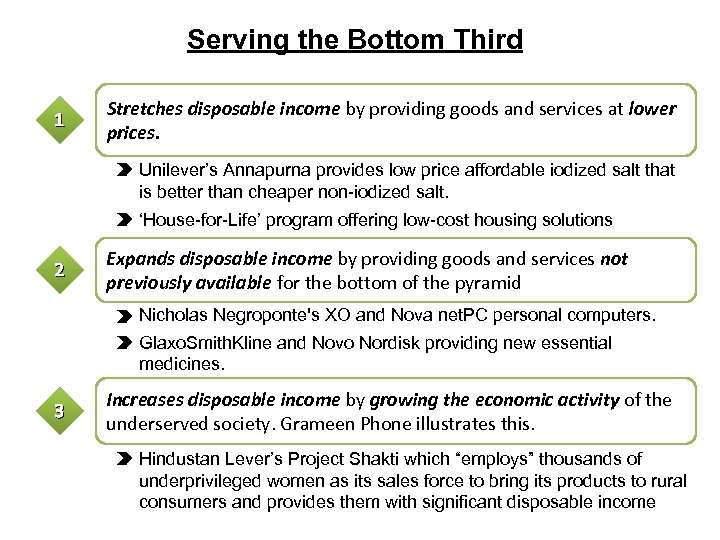 Serving the Bottom Third

1

Stretches disposable income by providing goods and services at lower prices.

Unilever's Annapurna provides low price affordable iodized salt that is better than cheaper non-iodized salt.

'House-for-Life' program offering low-cost housing solutions

2

Expands disposable income by providing goods and services not previously available for the bottom of the pyramid

Nicholas Negroponte's XO and Nova netPC personal computers.

GlaxoSmithKline and Novo Nordisk providing new essential medicines.

3

Increases disposable income by growing the economic activity of the underserved society. Grameen Phone illustrates this.

Hindustan Lever's Project Shakti which "employs" thousands of underprivileged women as its sales force to bring its products to rural consumers and provides them with significant disposable income